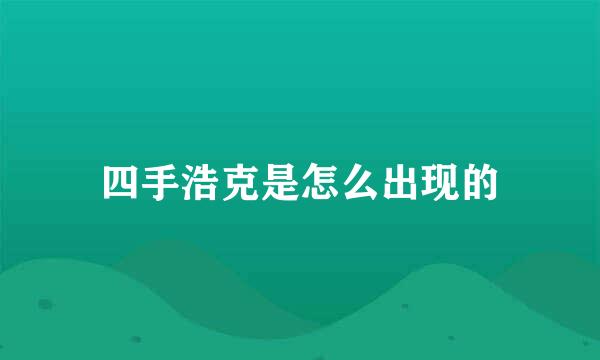 四手浩克是怎么出现的